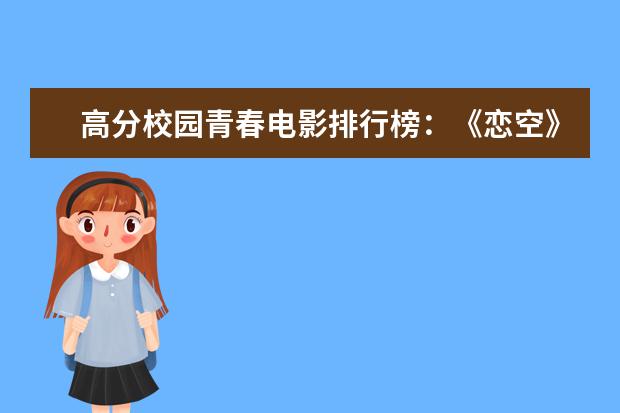 高分校园青春电影排行榜：《恋空》